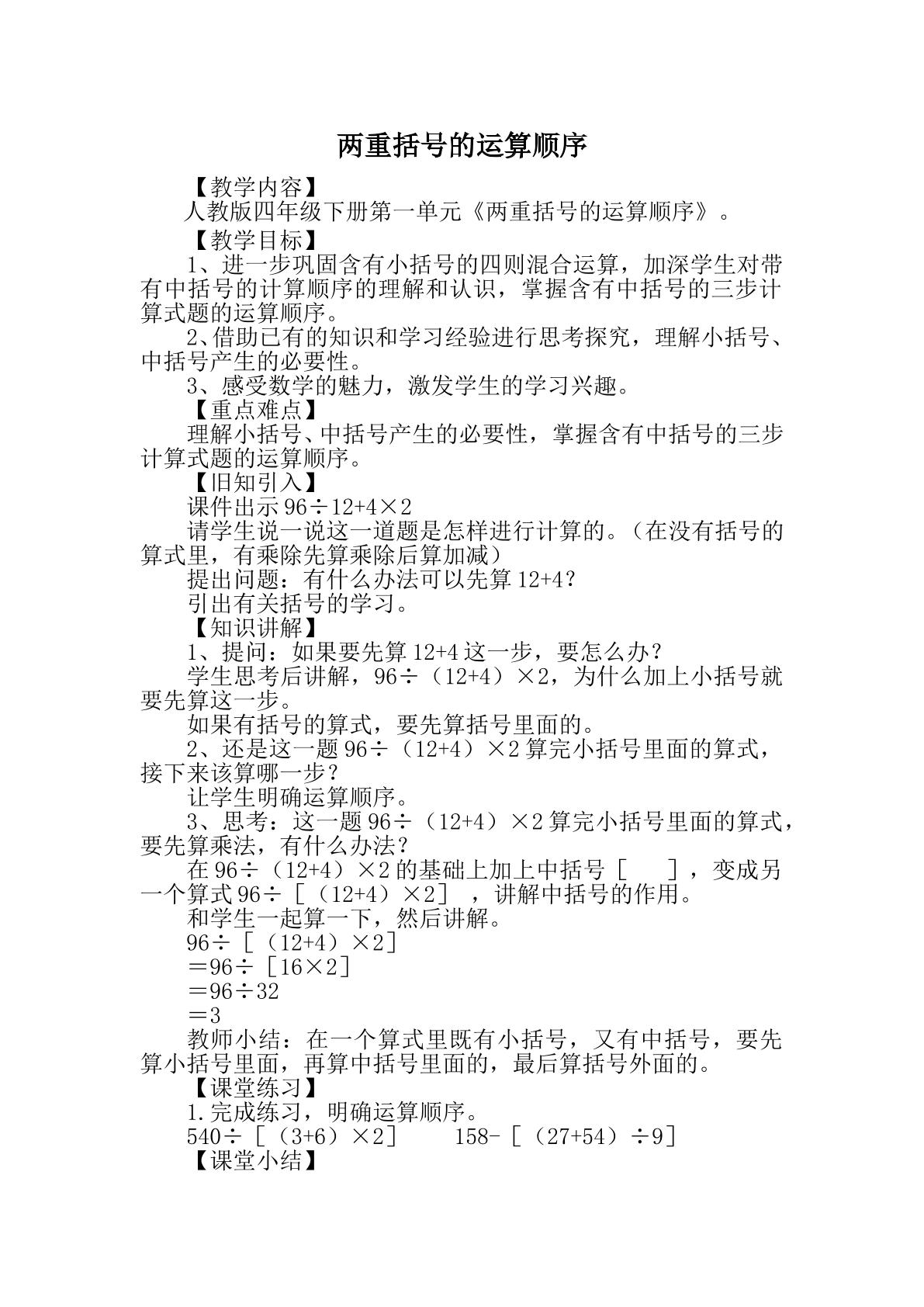 两重括号的运算顺序

【教学内容】

人教版四年级下册第一单元《两重括号的运算顺序》。

【教学目标】

1、进一步巩固含有小括号的四则混合运算，加深学生对带有中括号的计算顺序的理解和认识，掌握含有中括号的三步计算式题的运算顺序。

2、借助已有的知识和学习经验进行思考探究，理解小括号、中括号产生的必要性。

3、感受数学的魅力，激发学生的学习兴趣。

【重点难点】

理解小括号、中括号产生的必要性，掌握含有中括号的三步计算式题的运算顺序。

【旧知引入】

课件出示$96÷12+4×2$

请学生说一说这一道题是怎样进行计算的。（在没有括号的算式里，有乘除先算乘除后算加减）

提出问题：有什么办法可以先算$12+4$？

引出有关括号的学习。

【知识讲解】

1、提问：如果要先算$12+4$这一步，要怎么办？

学生思考后讲解，$96÷（12+4）×2$，为什么加上小括号就要先算这一步。

如果有括号的算式，要先算括号里面的。

2、还是这一题$96÷（12+4）×2$算完小括号里面的算式，接下来该算哪一步？

让学生明确运算顺序。

3、思考：这一题$96÷（12+4）×2$算完小括号里面的算式，要先算乘法，有什么办法？

在$96÷（12+4）×2$的基础上加上中括号［ ］，变成另一个算式$96÷［（12+4）×2］$，讲解中括号的作用。

和学生一起算一下，然后讲解。

$96÷［（12+4）×2］$

$=96÷［16×2］$

$=96÷32$

$=3$

教师小结：在一个算式里既有小括号，又有中括号，要先算小括号里面，再算中括号里面的，最后算括号外面的。

【课堂练习】

1.完成练习，明确运算顺序。

$540÷［（3+6）×2］$ $158-［（27+54）÷9］$

【课堂小结】